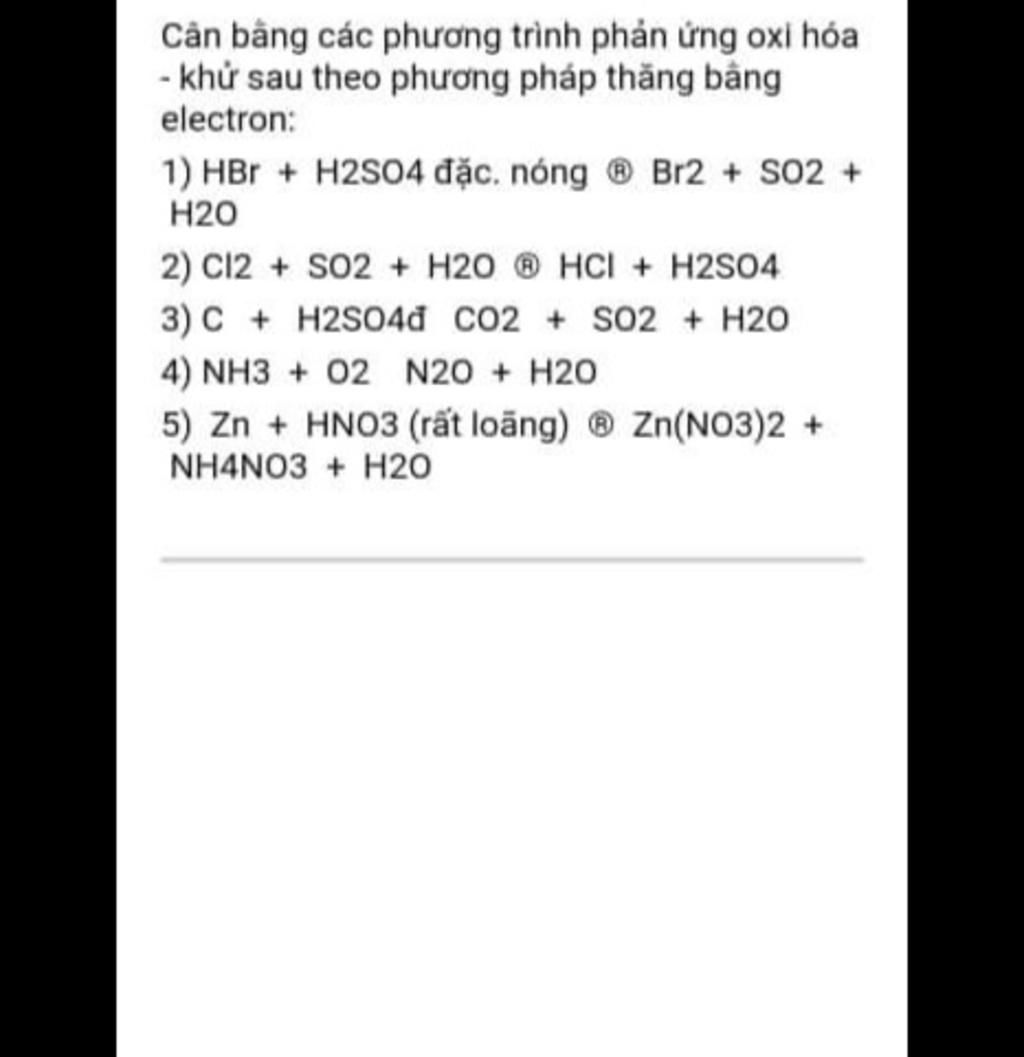 Cân bằng các phương trình phản ứng oxi hóa - khử sau theo phương pháp thăng bằng electron:

1) HBr + H2SO4 đặc. nóng ® Br2 + SO2 + H2O

2) Cl2 + SO2 + H2O ® HCl + H2SO4

3) C + H2SO4đ CO2 + SO2 + H2O

4) NH3 + O2 N2O + H2O

5) Zn + HNO3 (rất loãng) ® Zn(NO3)2 + NH4NO3 + H2O